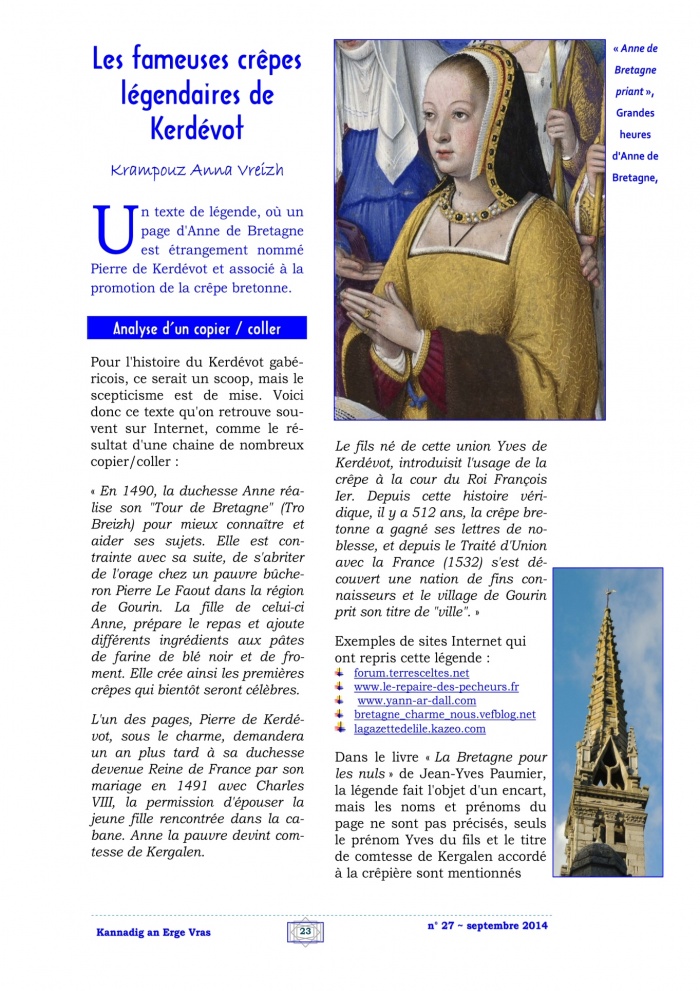 Les fameuses crêpes légendaires de Kerdévot

Krampouz Anna Vreizh

Un texte de légende, où un page d'Anne de Bretagne est étrangement nommé Pierre de Kerdévot et associé à la promotion de la crêpe bretonne.

Analyse d'un copier / coller

Pour l'histoire du Kerdévot gabéricois, ce serait un scoop, mais le scepticisme est de mise. Voici donc ce texte qu'on retrouve souvent sur Internet, comme le résultat d'une chaine de nombreux copier/coller :

« En 1490, la duchesse Anne réalise son "Tour de Bretagne" (Tro Breizh) pour mieux connaître et aider ses sujets. Elle est contrainte avec sa suite, de s'abriter de l'orage chez un pauvre bûcheron Pierre Le Faout dans la région de Gourin. La fille de celui-ci Anne, prépare le repas et ajoute différents ingrédients aux pâtes de farine de blé noir et de froment. Elle crée ainsi les premières crêpes qui bientôt seront célèbres.

L'un des pages, Pierre de Kerdévot, sous le charme, demandera un an plus tard à sa duchesse devenue Reine de France par son mariage en 1491 avec Charles VIII, la permission d'épouser la jeune fille rencontrée dans la cabane. Anne la pauvre devint comtesse de Kergalen.

« Anne de Bretagne priant », Grandes heures d'Anne de Bretagne,

Le fils né de cette union Yves de Kerdévot, introduisit l'usage de la crêpe à la cour du Roi François Ier. Depuis cette histoire véridique, il y a 512 ans, la crêpe bretonne a gagné ses lettres de noblesse, et depuis le Traité d'Union avec la France (1532) s'est découvert une nation de fins connaisseurs et le village de Gourin prit son titre de "ville". »

Exemples de sites Internet qui ont repris cette légende :
forum.terresceltes.net
www.le-repaire-des-pecheurs.fr
www.yann-ar-dall.com
bretagne_charme_nous.vefblog.net
lagazettedelile.kazeo.com

Dans le livre « La Bretagne pour les nuls » de Jean-Yves Paumier, la légende fait l'objet d'un encart, mais les noms et prénoms du page ne sont pas précisés, seuls le prénom Yves du fils et le titre de comtesse de Kergalen accordé à la crêpière sont mentionnés

Kannadig an Erge Vras 23 n° 27 ~ septembre 2014